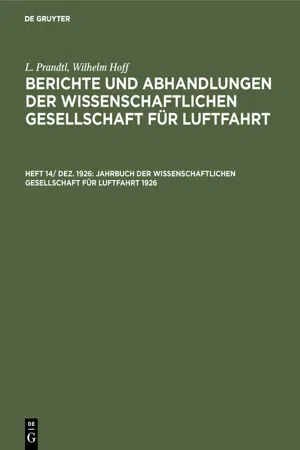 DE GRUYTER

L. Prandtl, Wilhelm Hoff

BERICHTE UND ABHANDLUNGEN DER WISSENSCHAFTLICHEN GESELLSCHAFT FÜR LUFTFAHRT

HEFT 14/ DEZ. 1926: JAHRBUCH DER WISSENSCHAFTLICHEN GESELLSCHAFT FÜR LUFTFAHRT 1926

DE G